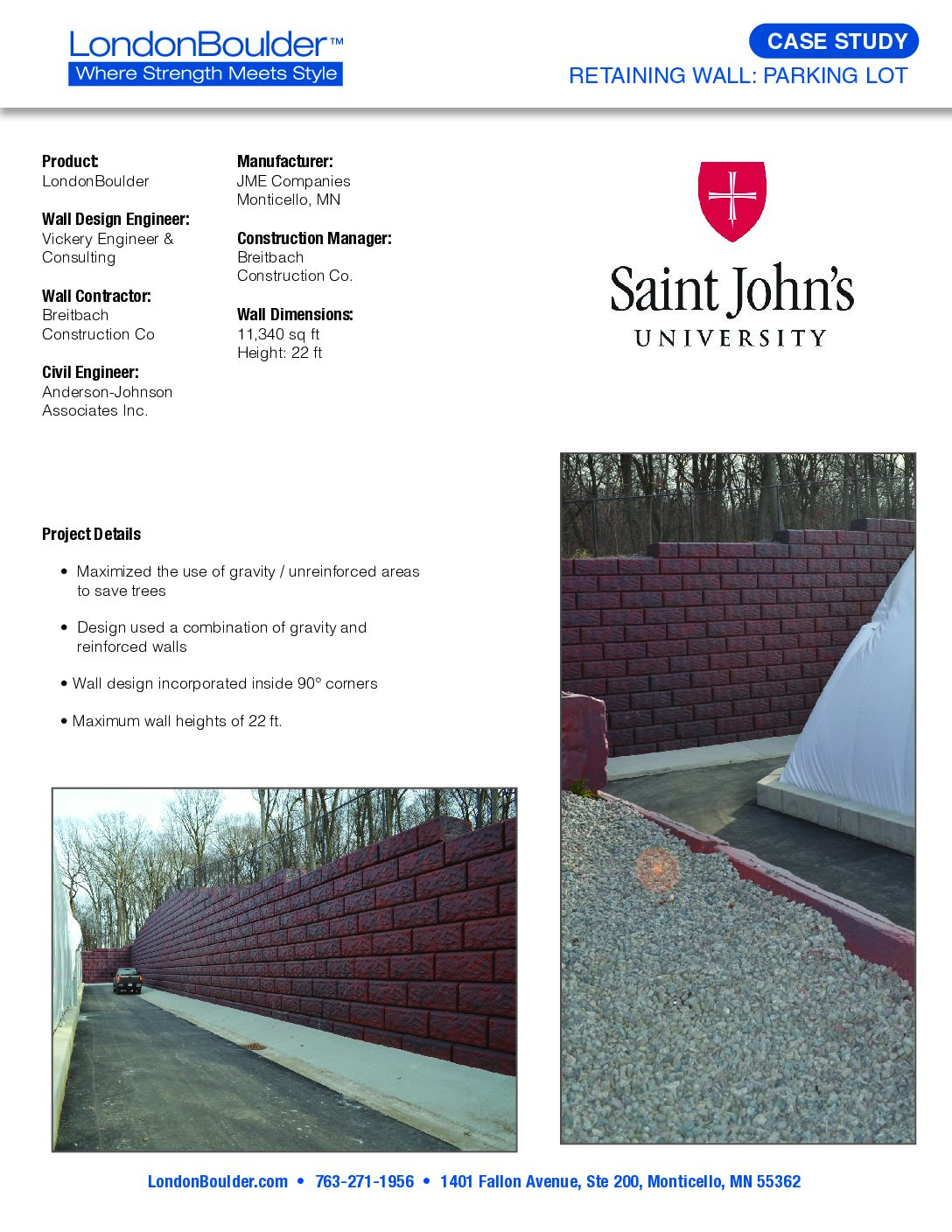 LondonBoulder™
Where Strength Meets Style

CASE STUDY
RETAINING WALL: PARKING LOT

Product:
LondonBoulder

Wall Design Engineer:
Vickery Engineer & Consulting

Wall Contractor:
Breitbach Construction Co

Civil Engineer:
Anderson-Johnson Associates Inc.

Manufacturer:
JME Companies
Monticello, MN

Construction Manager:
Breitbach Construction Co.

Wall Dimensions:
11,340 sq ft
Height: 22 ft

Saint John's
UNIVERSITY

Project Details

• Maximized the use of gravity / unreinforced areas to save trees

• Design used a combination of gravity and reinforced walls

• Wall design incorporated inside 90° corners

• Maximum wall heights of 22 ft.

LondonBoulder.com • 763-271-1956 • 1401 Fallon Avenue, Ste 200, Monticello, MN 55362